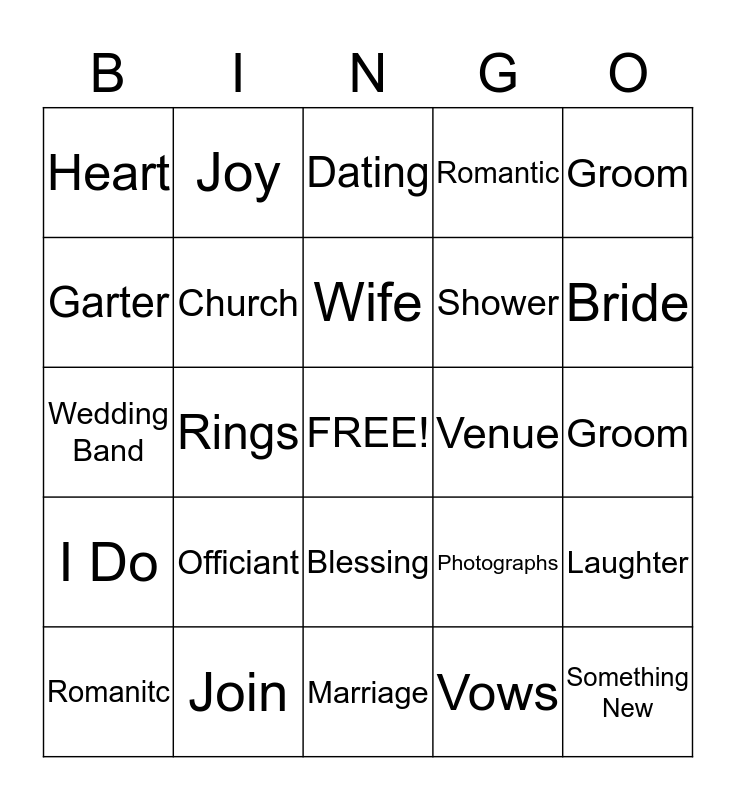 | B | I | N | G | O |
|---|---|---|---|---|
| Heart | Joy | Dating | Romantic | Groom |
| Garter | Church | Wife | Shower | Bride |
| Wedding Band | Rings | FREE! | Venue | Groom |
| I Do | Officiant | Blessing | Photographs | Laughter |
| Romanitc | Join | Marriage | Vows | Something New |